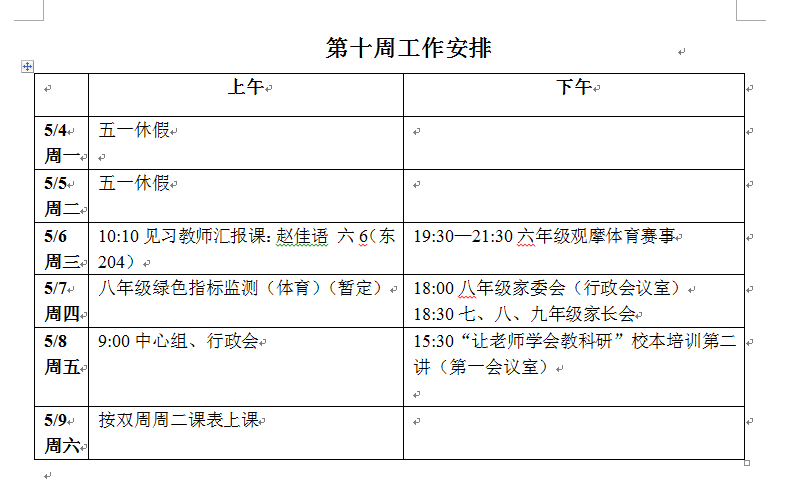 第十周工作安排

| | 上午 | 下午 |
|---|---|---|
| 5/4 周一 | 五一休假 | |
| 5/5 周二 | 五一休假 | |
| 5/6 周三 | 10:10 见习教师汇报课: 赵佳语 六 6(东 204) | 19:30—21:30 六年级观摩体育赛事 |
| 5/7 周四 | 八年级绿色指标监测(体育)(暂定) | 18:00 八年级家委会(行政会议室) 18:30 七、八、九年级家长会 |
| 5/8 周五 | 9:00 中心组、行政会 | 15:30“让老师学会教科研”校本培训第二讲(第一会议室) |
| 5/9 周六 | 按双周周二课表上课 | |